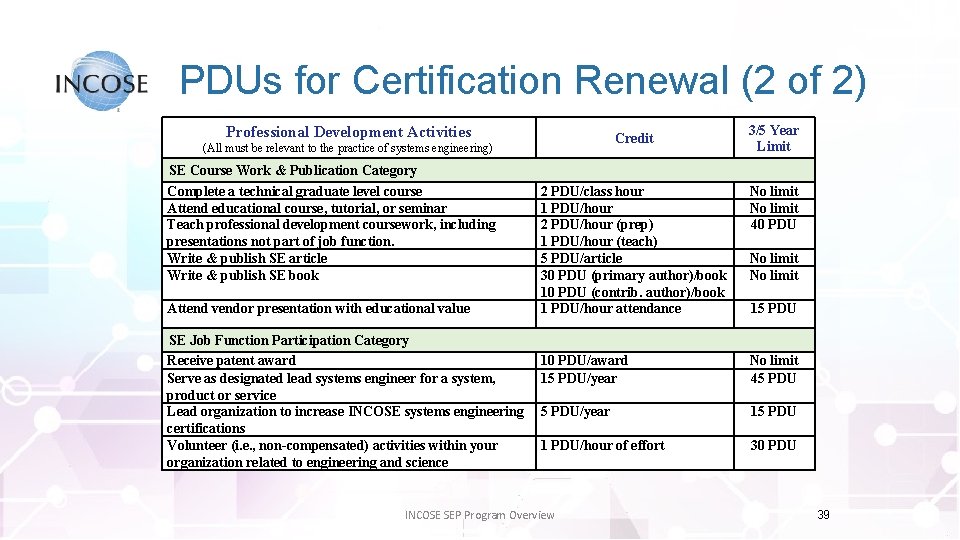 INCOSE

PDUs for Certification Renewal (2 of 2)

| Professional Development Activities (All must be relevant to the practice of systems engineering) | Credit | 3/5 Year Limit |
|---|---|---|
| SE Course Work & Publication Category | | |
| Complete a technical graduate level course | 2 PDU/class hour | No limit |
| Attend educational course, tutorial, or seminar | 1 PDU/hour | No limit |
| Teach professional development coursework, including presentations not part of job function. | 2 PDU/hour (prep) 1 PDU/hour (teach) | 40 PDU |
| Write & publish SE article | 5 PDU/article | No limit |
| Write & publish SE book | 30 PDU (primary author)/book 10 PDU (contrib. author)/book | No limit |
| Attend vendor presentation with educational value | 1 PDU/hour attendance | 15 PDU |
| SE Job Function Participation Category | | |
| Receive patent award | 10 PDU/award | No limit |
| Serve as designated lead systems engineer for a system, product or service | 15 PDU/year | 45 PDU |
| Lead organization to increase INCOSE systems engineering certifications | 5 PDU/year | 15 PDU |
| Volunteer (i.e., non-compensated) activities within your organization related to engineering and science | 1 PDU/hour of effort | 30 PDU |

INCOSE SEP Program Overview

39